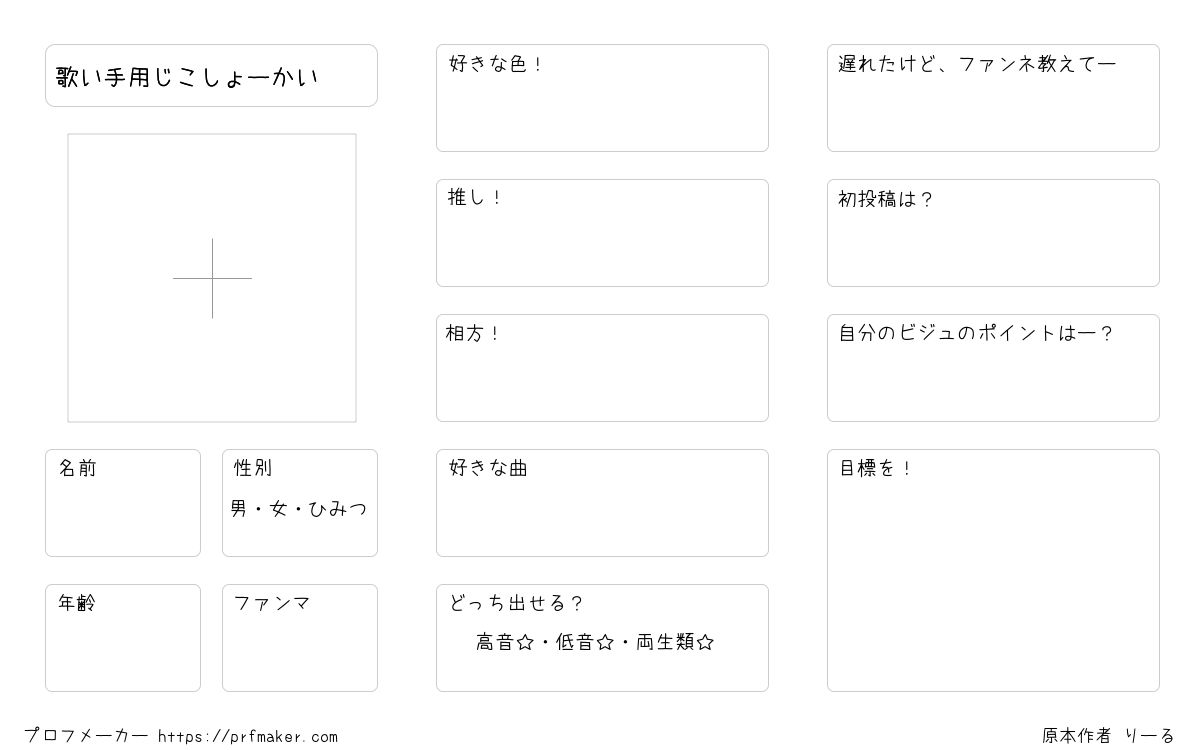 歌い手用じこしょーかい

名前

性別
男・女・ひみつ

年齢

ファンマ

好きな色！

推し！

相方！

好きな曲

どっち出せる？
高音☆・低音☆・両生類☆

遅れたけど、ファンネ教えてー

初投稿は？

自分のビジュのポイントはー？

目標を！

プロフメーカー https://prfmaker.com

原本作者 りーる